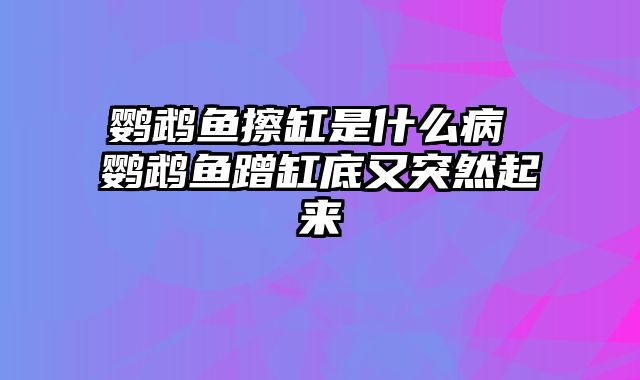 鹦鹉鱼擦缸是什么病 鹦鹉鱼蹭缸底又突然起来